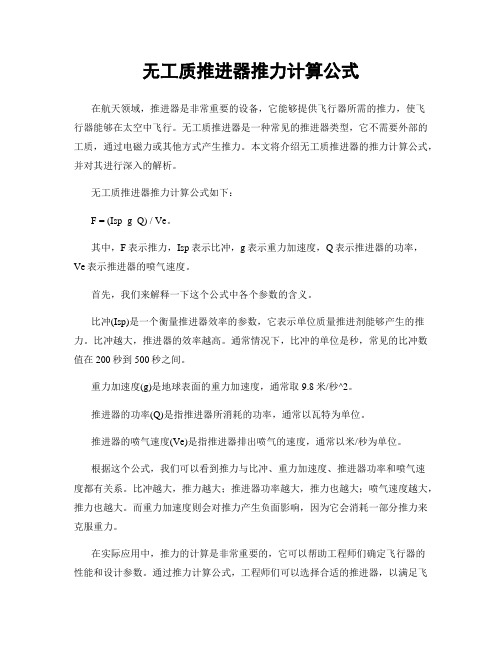 无工质推进器推力计算公式

在航天领域，推进器是非常重要的设备，它能够提供飞行器所需的推力，使飞行器能够在太空中飞行。无工质推进器是一种常见的推进器类型，它不需要外部的工质，通过电磁力或其他方式产生推力。本文将介绍无工质推进器的推力计算公式，并对其进行深入的解析。

无工质推进器推力计算公式如下：

F = (Isp g Q) / Ve。

其中，F 表示推力，Isp 表示比冲，g 表示重力加速度，Q 表示推进器的功率，Ve 表示推进器的喷气速度。

首先，我们来解释一下这个公式中各个参数的含义。

比冲(Isp)是一个衡量推进器效率的参数，它表示单位质量推进剂能够产生的推力。比冲越大，推进器的效率越高。通常情况下，比冲的单位是秒，常见的比冲数值在 200 秒到 500 秒之间。

重力加速度(g)是地球表面的重力加速度，通常取 9.8 米/秒^2。

推进器的功率(Q)是指推进器所消耗的功率，通常以瓦特为单位。

推进器的喷气速度(Ve)是指推进器排出喷气的速度，通常以米/秒为单位。

根据这个公式，我们可以看到推力与比冲、重力加速度、推进器功率和喷气速度都有关系。比冲越大，推力越大；推进器功率越大，推力也越大；喷气速度越大，推力也越大。而重力加速度则会对推力产生负面影响，因为它会消耗一部分推力来克服重力。

在实际应用中，推力的计算是非常重要的，它可以帮助工程师们确定飞行器的性能和设计参数。通过推力计算公式，工程师们可以选择合适的推进器，以满足飞